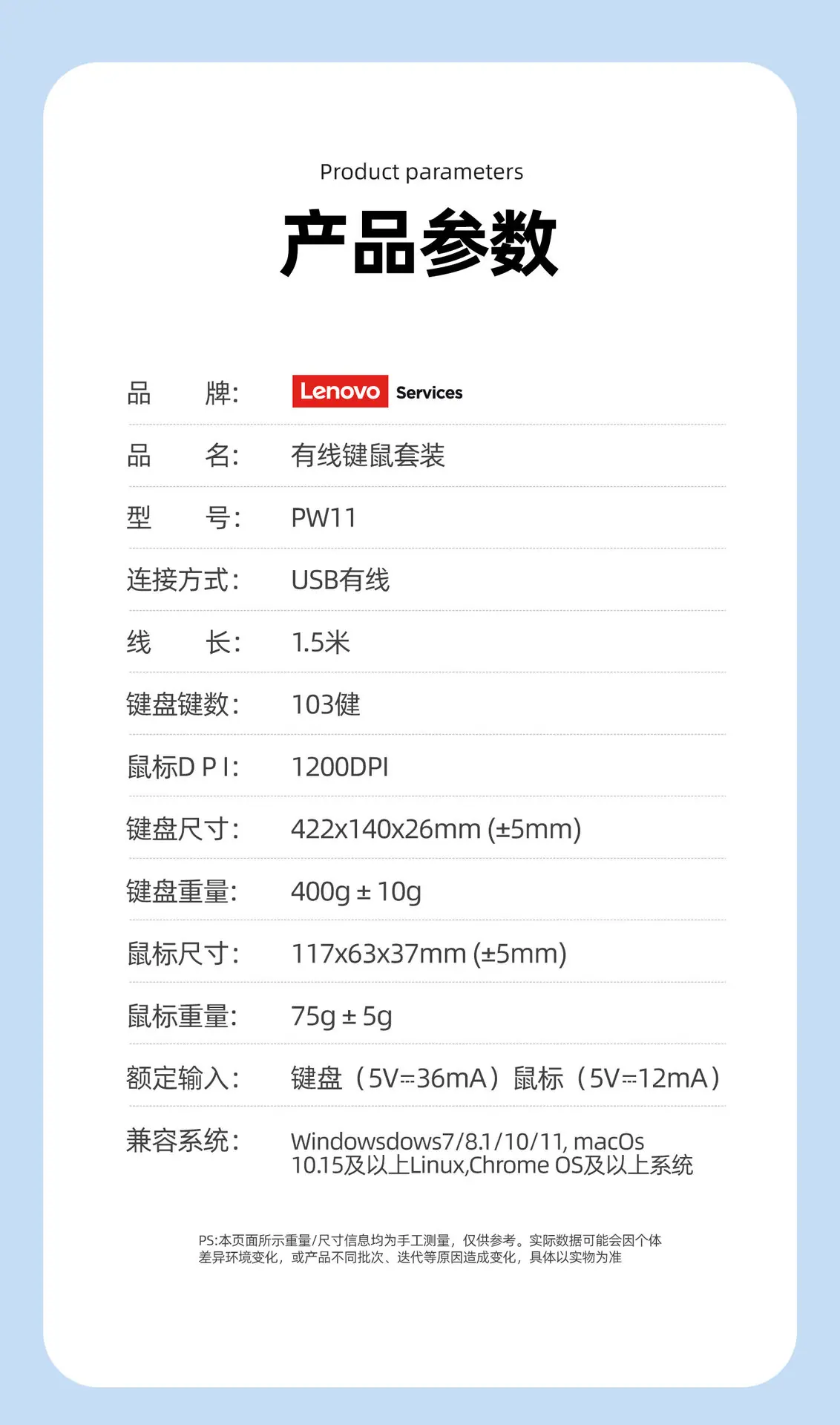 Product parameters

产品参数

品 牌: Lenovo Services

品 名: 有线键鼠套装

型 号: PW11

连接方式: USB有线

线 长: 1.5米

键盘键数: 103健

鼠标D P I: 1200DPI

键盘尺寸: 422x140x26mm (±5mm)

键盘重量: 400g ± 10g

鼠标尺寸: 117x63x37mm (±5mm)

鼠标重量: 75g ± 5g

额定输入: 键盘（5V⎓36mA）鼠标（5V⎓12mA）

兼容系统: Windowsdows7/8.1/10/11, macOs 10.15及以上Linux,Chrome OS及以上系统

PS:本页面所示重量/尺寸信息均为手工测量，仅供参考。实际数据可能会因个体差异环境变化，或产品不同批次、迭代等原因造成变化，具体以实物为准